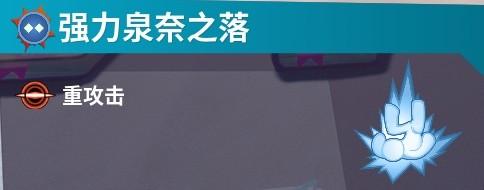 强力泉奈之落

重攻击